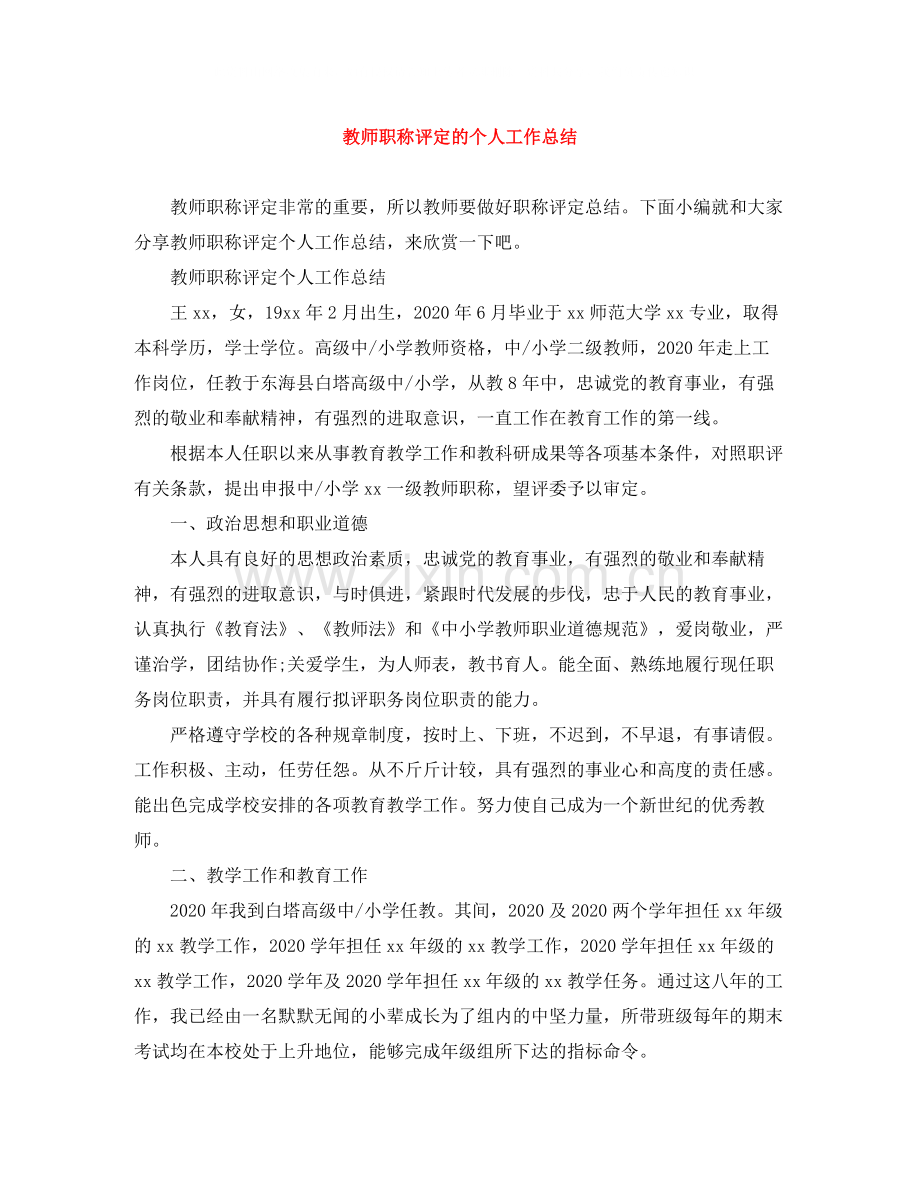 教师职称评定的个人工作总结

教师职称评定非常的重要，所以教师要做好职称评定总结。下面小编就和大家分享教师职称评定个人工作总结，来欣赏一下吧。

教师职称评定个人工作总结

王xx，女，19xx年2月出生，2020年6月毕业于xx师范大学xx专业，取得本科学历，学士学位。高级中/小学教师资格，中/小学二级教师，2020年走上工作岗位，任教于东海县白塔高级中/小学，从教8年中，忠诚党的教育事业，有强烈的敬业和奉献精神，有强烈的进取意识，一直工作在教育工作的第一线。

根据本人任职以来从事教育教学工作和教科研成果等各项基本条件，对照职评有关条款，提出申报中/小学xx一级教师职称，望评委予以审定。

一、政治思想和职业道德

本人具有良好的思想政治素质，忠诚党的教育事业，有强烈的敬业和奉献精神，有强烈的进取意识，与时俱进，紧跟时代发展的步伐，忠于人民的教育事业，认真执行《教育法》、《教师法》和《中小学教师职业道德规范》，爱岗敬业，严谨治学，团结协作;关爱学生，为人师表，教书育人。能全面、熟练地履行现任职务岗位职责，并具有履行拟评职务岗位职责的能力。

严格遵守学校的各种规章制度，按时上、下班，不迟到，不早退，有事请假。工作积极、主动，任劳任怨。从不斤斤计较，具有强烈的事业心和高度的责任感。能出色完成学校安排的各项教育教学工作。努力使自己成为一个新世纪的优秀教师。

二、教学工作和教育工作

2020年我到白塔高级中/小学任教。其间，2020及2020两个学年担任xx年级的xx教学工作，2020学年担任xx年级的xx教学工作，2020学年担任xx年级的xx教学工作，2020学年及2020学年担任xx年级的xx教学任务。通过这八年的工作，我已经由一名默默无闻的小辈成长为了组内的中坚力量，所带班级每年的期末考试均在本校处于上升地位，能够完成年级组所下达的指标命令。

www.zixin.com.cn